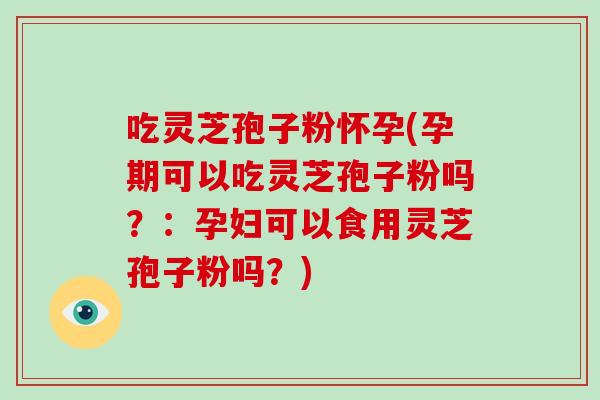 吃灵芝孢子粉怀孕(孕期可以吃灵芝孢子粉吗？：孕妇可以食用灵芝孢子粉吗？)